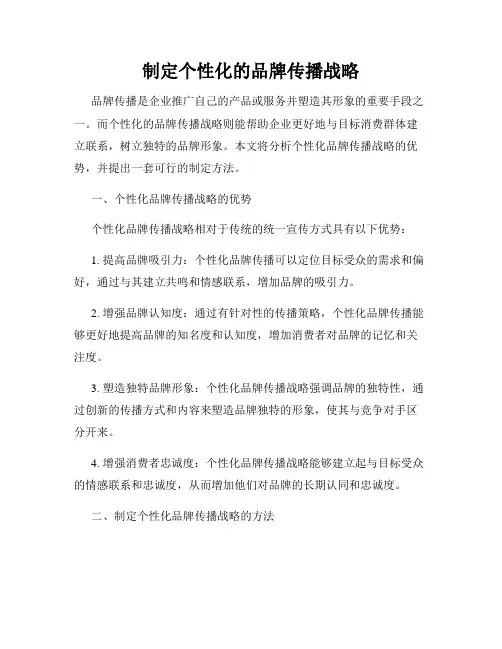 制定个性化的品牌传播战略

品牌传播是企业推广自己的产品或服务并塑造其形象的重要手段之一。而个性化的品牌传播战略则能帮助企业更好地与目标消费群体建立联系，树立独特的品牌形象。本文将分析个性化品牌传播战略的优势，并提出一套可行的制定方法。

一、个性化品牌传播战略的优势

个性化品牌传播战略相对于传统的统一宣传方式具有以下优势：

1. 提高品牌吸引力：个性化品牌传播可以定位目标受众的需求和偏好，通过与其建立共鸣和情感联系，增加品牌的吸引力。

2. 增强品牌认知度：通过有针对性的传播策略，个性化品牌传播能够更好地提高品牌的知名度和认知度，增加消费者对品牌的记忆和关注度。

3. 塑造独特品牌形象：个性化品牌传播战略强调品牌的独特性，通过创新的传播方式和内容来塑造品牌独特的形象，使其与竞争对手区分开来。

4. 增强消费者忠诚度：个性化品牌传播战略能够建立起与目标受众的情感联系和忠诚度，从而增加他们对品牌的长期认同和忠诚度。

二、制定个性化品牌传播战略的方法